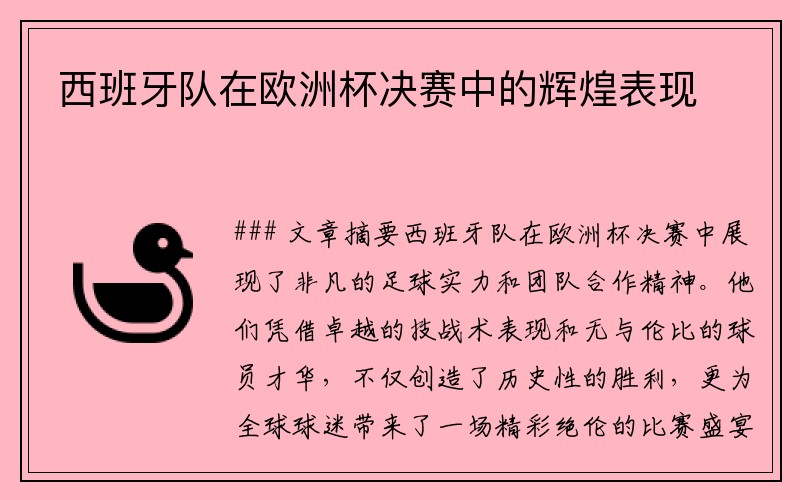 西班牙队在欧洲杯决赛中的辉煌表现

### 文章摘要西班牙队在欧洲杯决赛中展现了非凡的足球实力和团队合作精神。他们凭借卓越的技战术表现和无与伦比的球员才华，不仅创造了历史性的胜利，更为全球球迷带来了一场精彩绝伦的比赛盛宴